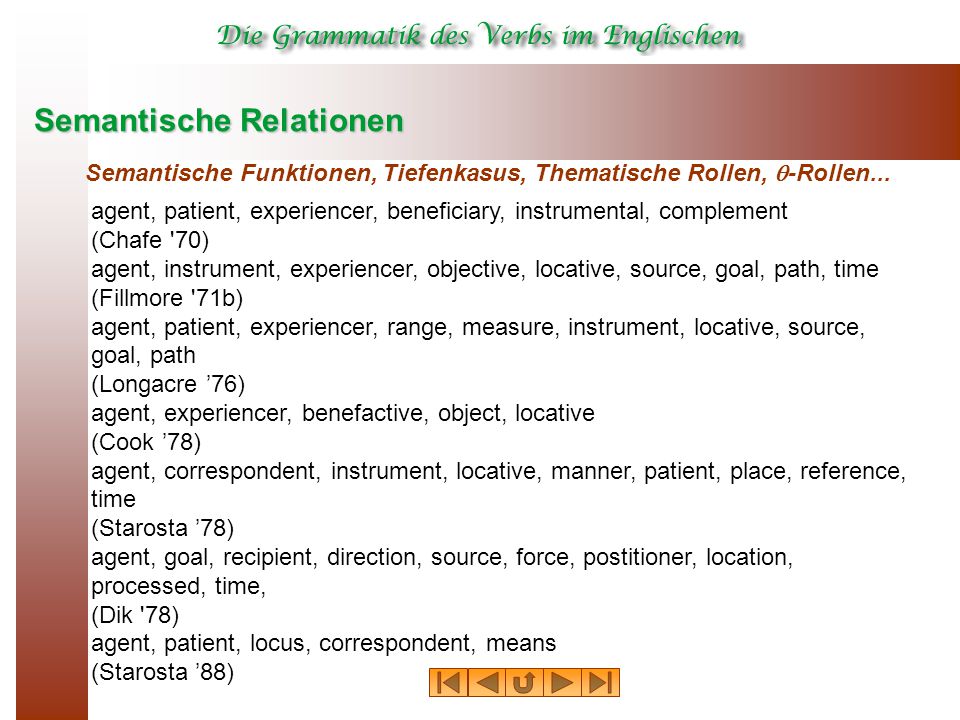 Die Grammatik des Verbs im Englischen

Semantische Relationen

Semantische Funktionen, Tiefenkasus, Thematische Rollen, $\theta$-Rollen...

agent, patient, experiencer, beneficiary, instrumental, complement
(Chafe '70)
agent, instrument, experiencer, objective, locative, source, goal, path, time
(Fillmore '71b)
agent, patient, experiencer, range, measure, instrument, locative, source, goal, path
(Longacre ’76)
agent, experiencer, benefactive, object, locative
(Cook ’78)
agent, correspondent, instrument, locative, manner, patient, place, reference, time
(Starosta ’78)
agent, goal, recipient, direction, source, force, postitioner, location, processed, time,
(Dik '78)
agent, patient, locus, correspondent, means
(Starosta ’88)